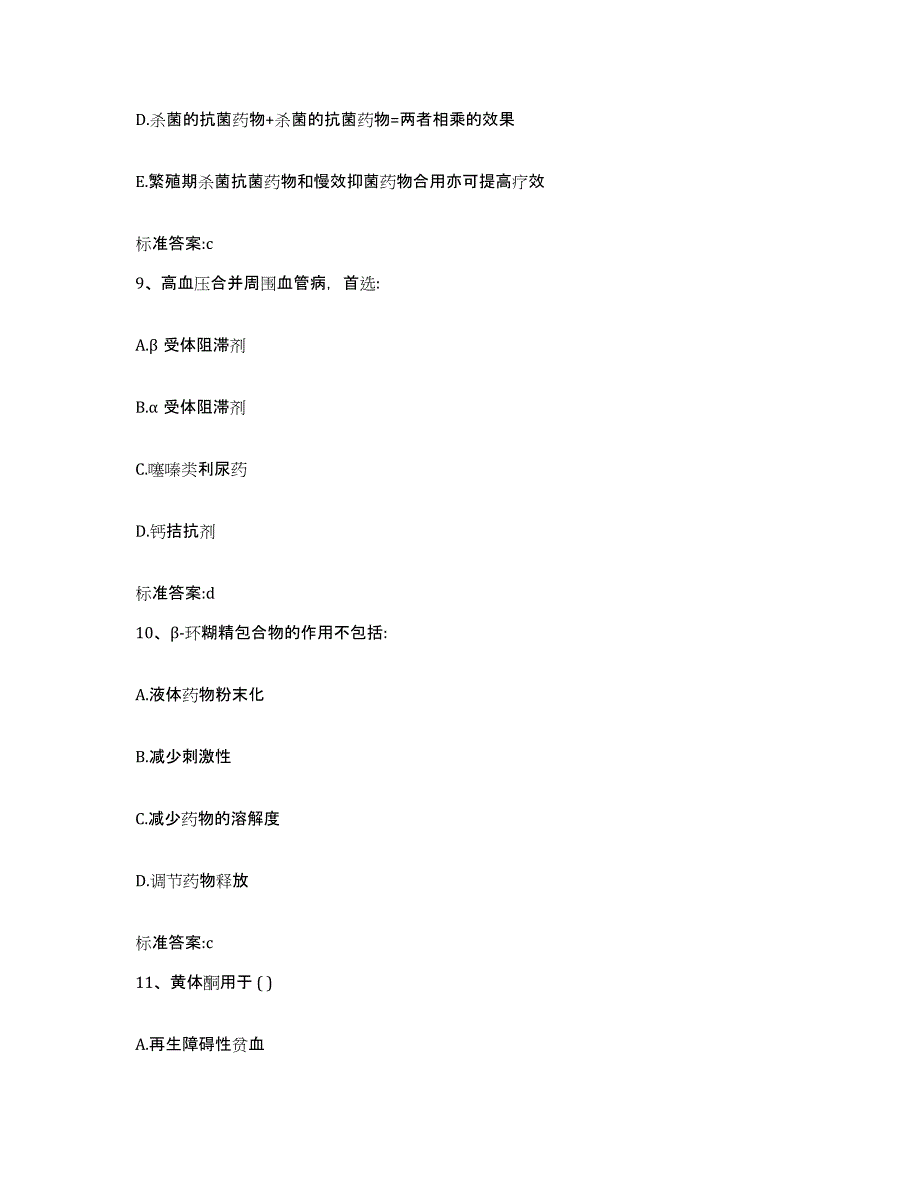 D.杀菌的抗菌药物+杀菌的抗菌药物=两者相乘的效果

E.繁殖期杀菌抗菌药物和慢效抑菌药物合用亦可提高疗效

标准答案:c

9、高血压合并周围血管病，首选:

A.β 受体阻滞剂

B.α 受体阻滞剂

C.噻嗪类利尿药

D.钙拮抗剂

标准答案:d

10、β-环糊精包合物的作用不包括:

A.液体药物粉末化

B.减少刺激性

C.减少药物的溶解度

D.调节药物释放

标准答案:c

11、黄体酮用于 ( )

A.再生障碍性贫血